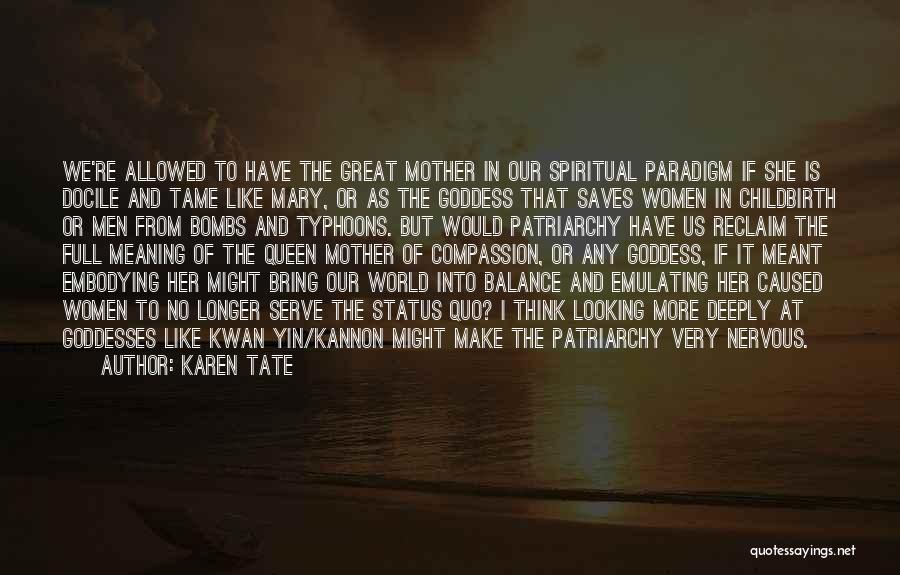 WE'RE ALLOWED TO HAVE THE GREAT MOTHER IN OUR SPIRITUAL PARADIGM IF SHE IS DOCILE AND TAME LIKE MARY, OR AS THE GODDESS THAT SAVES WOMEN IN CHILDBIRTH OR MEN FROM BOMBS AND TYPHOONS. BUT WOULD PATRIARCHY HAVE US RECLAIM THE FULL MEANING OF THE QUEEN MOTHER OF COMPASSION, OR ANY GODDESS, IF IT MEANT EMBODYING HER MIGHT BRING OUR WORLD INTO BALANCE AND EMULATING HER CAUSED WOMEN TO NO LONGER SERVE THE STATUS QUO? I THINK LOOKING MORE DEEPLY AT GODDESSES LIKE KWAN YIN/KANNON MIGHT MAKE THE PATRIARCHY VERY NERVOUS.
AUTHOR: KAREN TATE

quotessayings.net